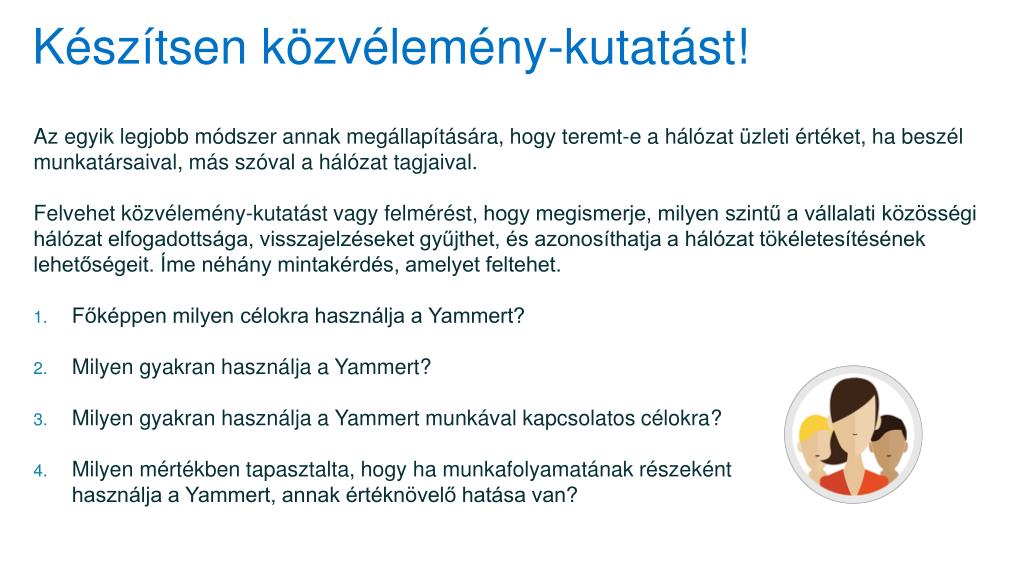 Készítsen közvélemény-kutatást!

Az egyik legjobb módszer annak megállapítására, hogy teremt-e a hálózat üzleti értéket, ha beszél munkatársaival, más szóval a hálózat tagjaival.

Felvehet közvélemény-kutatást vagy felmérést, hogy megismerje, milyen szintű a vállalati közösségi hálózat elfogadottsága, visszajelzéseket gyűjthet, és azonosíthatja a hálózat tökéletesítésének lehetőségeit. Íme néhány mintakérdés, amelyet feltehet.

1. Főképpen milyen célokra használja a Yammert?

2. Milyen gyakran használja a Yammert?

3. Milyen gyakran használja a Yammert munkával kapcsolatos célokra?

4. Milyen mértékben tapasztalta, hogy ha munkafolyamatának részeként használja a Yammert, annak értéknövelő hatása van?